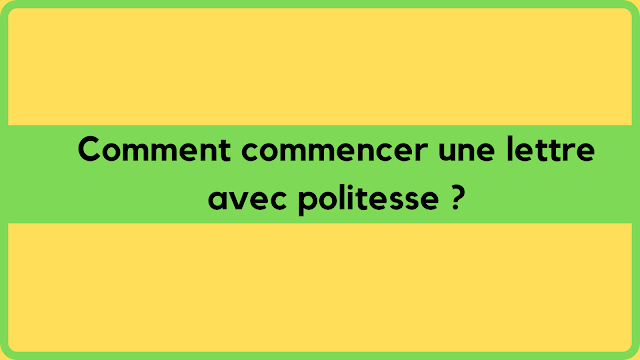 Comment commencer une lettre avec politesse ?